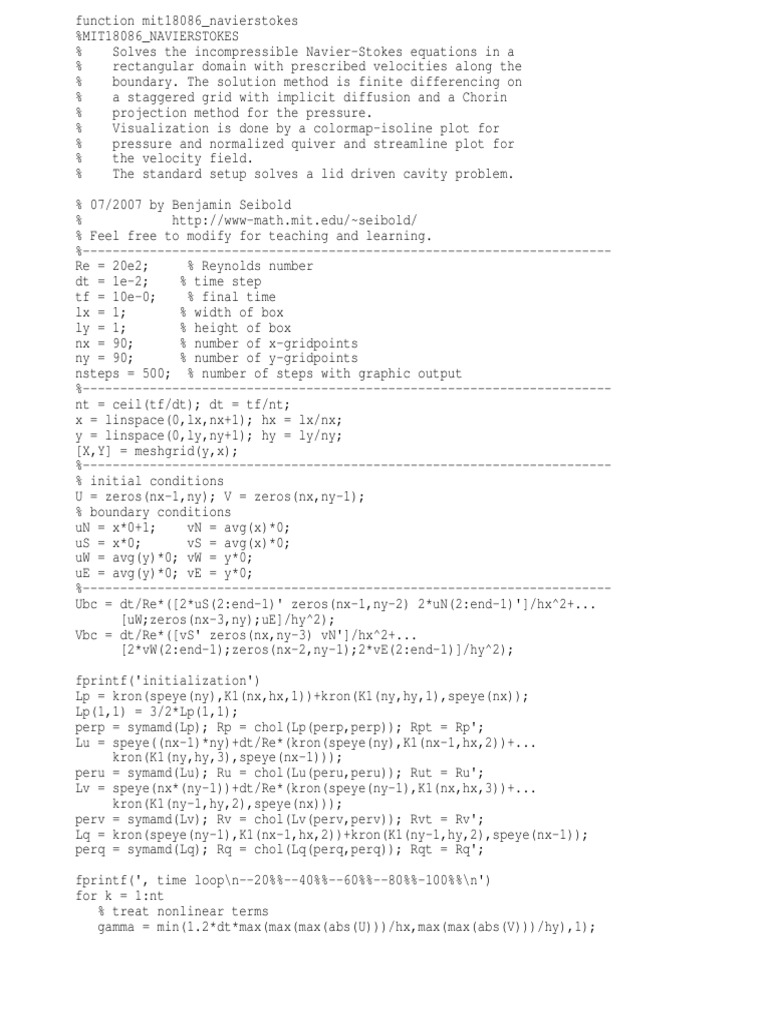 function mit18086_navierstokes
%MIT18086_NAVIERSTOKES
%    Solves the incompressible Navier-Stokes equations in a
%    rectangular domain with prescribed velocities along the
%    boundary. The solution method is finite differencing on
%    a staggered grid with implicit diffusion and a Chorin
%    projection method for the pressure.
%    Visualization is done by a colormap-isoline plot for
%    pressure and normalized quiver and streamline plot for
%    the velocity field.
%    The standard setup solves a lid driven cavity problem.

% 07/2007 by Benjamin Seibold
%            http://www-math.mit.edu/~seibold/
% Feel free to modify for teaching and learning.
%-----------------------------------------------------------------------
Re = 20e2;     % Reynolds number
dt = 1e-2;    % time step
tf = 10e-0;    % final time
lx = 1;       % width of box
ly = 1;       % height of box
nx = 90;      % number of x-gridpoints
ny = 90;      % number of y-gridpoints
nsteps = 500;  % number of steps with graphic output
%-----------------------------------------------------------------------
nt = ceil(tf/dt); dt = tf/nt;
x = linspace(0,lx,nx+1); hx = lx/nx;
y = linspace(0,ly,ny+1); hy = ly/ny;
[X,Y] = meshgrid(y,x);
%-----------------------------------------------------------------------
% initial conditions
U = zeros(nx-1,ny); V = zeros(nx,ny-1);
% boundary conditions
uN = x*0+1;     vN = avg(x)*0;
uS = x*0;       vS = avg(x)*0;
uW = avg(y)*0; vW = y*0;
uE = avg(y)*0; vE = y*0;
%-----------------------------------------------------------------------
Ubc = dt/Re*([2*uS(2:end-1)' zeros(nx-1,ny-2) 2*uN(2:end-1)']/hx^2+...
      [uW;zeros(nx-3,ny);uE]/hy^2);
Vbc = dt/Re*([vS' zeros(nx,ny-3) vN']/hx^2+...
      [2*vW(2:end-1);zeros(nx-2,ny-1);2*vE(2:end-1)]/hy^2);

fprintf('initialization')
Lp = kron(speye(ny),K1(nx,hx,1))+kron(K1(ny,hy,1),speye(nx));
Lp(1,1) = 3/2*Lp(1,1);
perp = symamd(Lp); Rp = chol(Lp(perp,perp)); Rpt = Rp';
Lu = speye((nx-1)*ny)+dt/Re*(kron(speye(ny),K1(nx-1,hx,2))+...
     kron(K1(ny,hy,3),speye(nx-1)));
peru = symamd(Lu); Ru = chol(Lu(peru,peru)); Rut = Ru';
Lv = speye(nx*(ny-1))+dt/Re*(kron(speye(ny-1),K1(nx,hx,3))+...
     kron(K1(ny-1,hy,2),speye(nx)));
perv = symamd(Lv); Rv = chol(Lv(perv,perv)); Rvt = Rv';
Lq = kron(speye(ny-1),K1(nx-1,hx,2))+kron(K1(ny-1,hy,2),speye(nx-1));
perq = symamd(Lq); Rq = chol(Lq(perq,perq)); Rqt = Rq';

fprintf(', time loop\n--20%%--40%%--60%%--80%%-100%%\n')
for k = 1:nt
   % treat nonlinear terms
   gamma = min(1.2*dt*max(max(max(abs(U)))/hx,max(max(abs(V)))/hy),1);